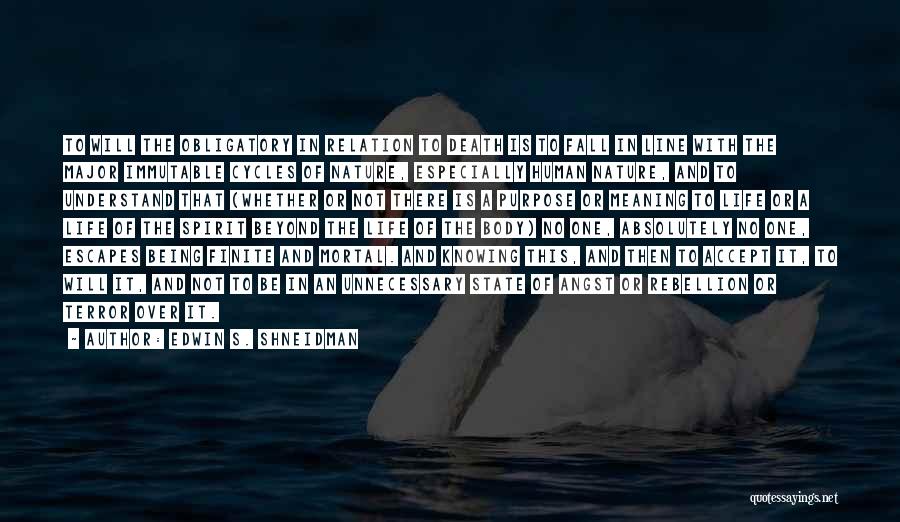 TO WILL THE OBLIGATORY IN RELATION TO DEATH IS TO FALL IN LINE WITH THE MAJOR IMMUTABLE CYCLES OF NATURE, ESPECIALLY HUMAN NATURE, AND TO UNDERSTAND THAT (WHETHER OR NOT THERE IS A PURPOSE OR MEANING TO LIFE OR A LIFE OF THE SPIRIT BEYOND THE LIFE OF THE BODY) NO ONE, ABSOLUTELY NO ONE, ESCAPES BEING FINITE AND MORTAL. AND KNOWING THIS, AND THEN TO ACCEPT IT, TO WILL IT, AND NOT TO BE IN AN UNNECESSARY STATE OF ANGST OR REBELLION OR TERROR OVER IT.

- AUTHOR: EDWIN S. SHNEIDMAN

quotessayings.net